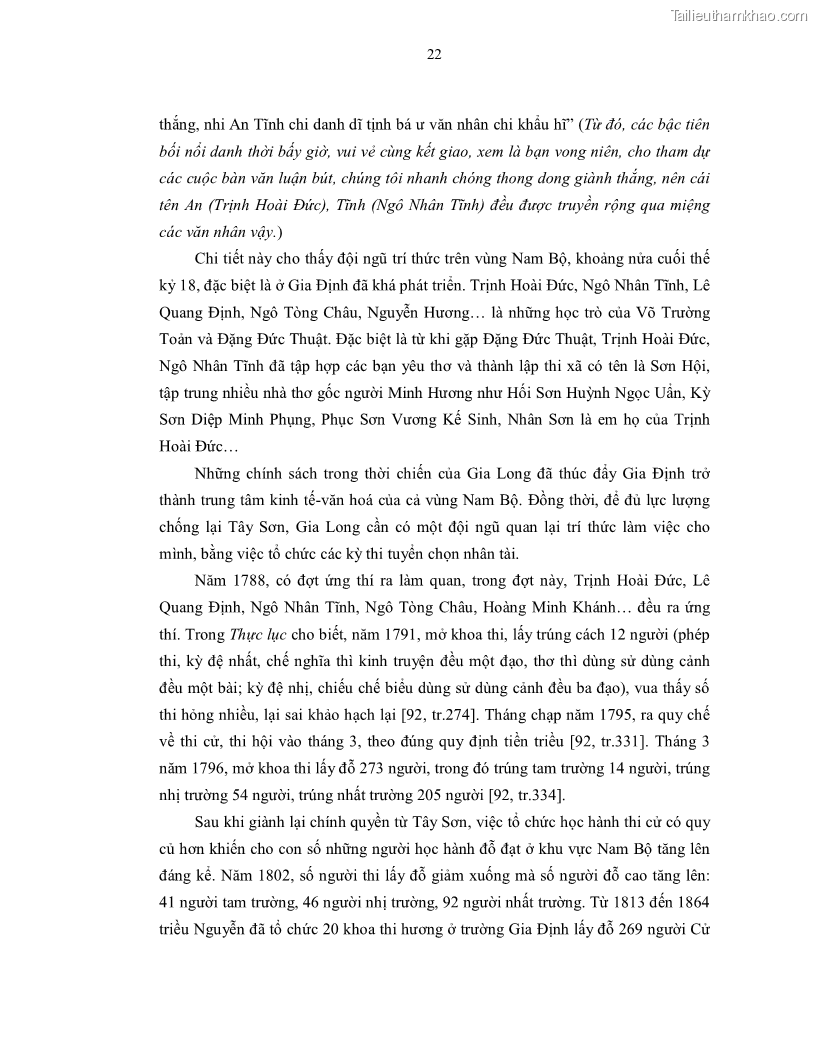 Tailieuthamkhao.com

22

thắng, nhi An Tĩnh chi danh dĩ tịnh bá ư văn nhân chi khẩu hĩ" (Từ đó, các bậc tiên bối nổi danh thời bấy giờ, vui vẻ cùng kết giao, xem là bạn vong niên, cho tham dự các cuộc bàn văn luận bút, chúng tôi nhanh chóng thong dong giành thắng, nên cái tên An (Trịnh Hoài Đức), Tĩnh (Ngô Nhân Tĩnh) đều được truyền rộng qua miệng các văn nhân vậy.)

Chi tiết này cho thấy đội ngũ trí thức trên vùng Nam Bộ, khoảng nửa cuối thế kỷ 18, đặc biệt là ở Gia Định đã khá phát triển. Trịnh Hoài Đức, Ngô Nhân Tĩnh, Lê Quang Định, Ngô Tòng Châu, Nguyễn Hương… là những học trò của Võ Trường Toản và Đặng Đức Thuật. Đặc biệt là từ khi gặp Đặng Đức Thuật, Trịnh Hoài Đức, Ngô Nhân Tĩnh đã tập hợp các bạn yêu thơ và thành lập thi xã có tên là Sơn Hội, tập trung nhiều nhà thơ gốc người Minh Hương như Hối Sơn Huỳnh Ngọc Uẩn, Kỳ Sơn Diệp Minh Phụng, Phục Sơn Vương Kế Sinh, Nhân Sơn là em họ của Trịnh Hoài Đức…

Những chính sách trong thời chiến của Gia Long đã thúc đẩy Gia Định trở thành trung tâm kinh tế-văn hoá của cả vùng Nam Bộ. Đồng thời, để đủ lực lượng chống lại Tây Sơn, Gia Long cần có một đội ngũ quan lại trí thức làm việc cho mình, bằng việc tổ chức các kỳ thi tuyển chọn nhân tài.

Năm 1788, có đợt ứng thí ra làm quan, trong đợt này, Trịnh Hoài Đức, Lê Quang Định, Ngô Nhân Tĩnh, Ngô Tòng Châu, Hoàng Minh Khánh… đều ra ứng thí. Trong Thực lục cho biết, năm 1791, mở khoa thi, lấy trúng cách 12 người (phép thi, kỳ đệ nhất, chế nghĩa thì kinh truyện đều một đạo, thơ thì dùng sử dùng cảnh đều một bài; kỳ đệ nhị, chiếu chế biểu dùng sử dùng cảnh đều ba đạo), vua thấy số thi hỏng nhiều, lại sai khảo hạch lại [92, tr.274]. Tháng chạp năm 1795, ra quy chế về thi cử, thi hội vào tháng 3, theo đúng quy định tiền triều [92, tr.331]. Tháng 3 năm 1796, mở khoa thi lấy đỗ 273 người, trong đó trúng tam trường 14 người, trúng nhị trường 54 người, trúng nhất trường 205 người [92, tr.334].

Sau khi giành lại chính quyền từ Tây Sơn, việc tổ chức học hành thi cử có quy củ hơn khiến cho con số những người học hành đỗ đạt ở khu vực Nam Bộ tăng lên đáng kể. Năm 1802, số người thi lấy đỗ giảm xuống mà số người đỗ cao tăng lên: 41 người tam trường, 46 người nhị trường, 92 người nhất trường. Từ 1813 đến 1864 triều Nguyễn đã tổ chức 20 khoa thi hương ở trường Gia Định lấy đỗ 269 người Cử